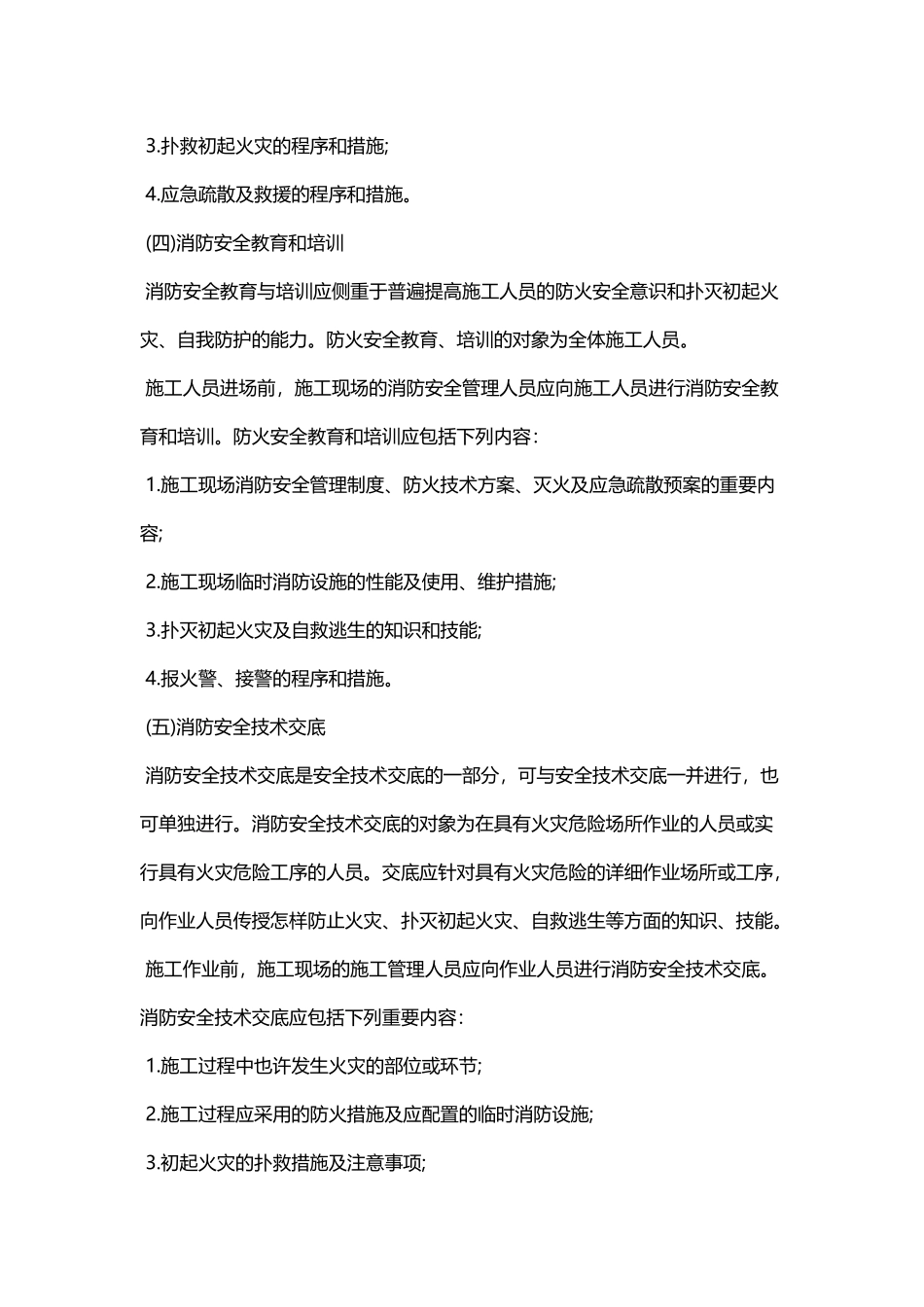 3.扑救初起火灾的程序和措施;

4.应急疏散及救援的程序和措施。

(四)消防安全教育和培训

消防安全教育与培训应侧重于普遍提高施工人员的防火安全意识和扑灭初起火灾、自我防护的能力。防火安全教育、培训的对象为全体施工人员。

施工人员进场前，施工现场的消防安全管理人员应向施工人员进行消防安全教育和培训。防火安全教育和培训应包括下列内容:

1.施工现场消防安全管理制度、防火技术方案、灭火及应急疏散预案的重要内容;

2.施工现场临时消防设施的性能及使用、维护措施;

3.扑灭初起火灾及自救逃生的知识和技能;

4.报火警、接警的程序和措施。

(五)消防安全技术交底

消防安全技术交底是安全技术交底的一部分，可与安全技术交底一并进行，也可单独进行。消防安全技术交底的对象为在具有火灾危险场所作业的人员或实行具有火灾危险工序的人员。交底应针对具有火灾危险的详细作业场所或工序，向作业人员传授怎样防止火灾、扑灭初起火灾、自救逃生等方面的知识、技能。

施工作业前，施工现场的施工管理人员应向作业人员进行消防安全技术交底。消防安全技术交底应包括下列重要内容:

1.施工过程中也许发生火灾的部位或环节;

2.施工过程应采用的防火措施及应配置的临时消防设施;

3.初起火灾的扑救措施及注意事项;